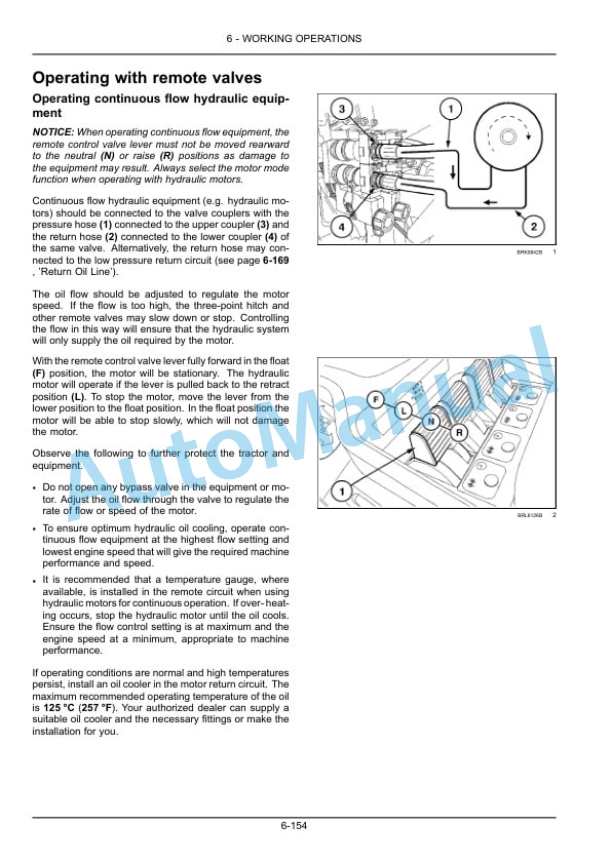 6 - WORKING OPERATIONS

Operating with remote valves

Operating continuous flow hydraulic equipment

NOTICE: When operating continuous flow equipment, the remote control valve lever must not be moved rearward to the neutral (N) or raise (R) positions as damage to the equipment may result. Always select the motor mode function when operating with hydraulic motors.

Continuous flow hydraulic equipment (e.g. hydraulic motors) should be connected to the valve couplers with the pressure hose (1) connected to the upper coupler (3) and the return hose (2) connected to the lower coupler (4) of the same valve. Alternatively, the return hose may connected to the low pressure return circuit (see page 6-169 , 'Return Oil Line').

The oil flow should be adjusted to regulate the motor speed. If the flow is too high, the three-point hitch and other remote valves may slow down or stop. Controlling the flow in this way will ensure that the hydraulic system will only supply the oil required by the motor.

With the remote control valve lever fully forward in the float (F) position, the motor will be stationary. The hydraulic motor will operate if the lever is pulled back to the retract position (L). To stop the motor, move the lever from the lower position to the float position. In the float position the motor will be able to stop slowly, which will not damage the motor.

Observe the following to further protect the tractor and equipment.

• Do not open any bypass valve in the equipment or motor. Adjust the oil flow through the valve to regulate the rate of flow or speed of the motor.

• To ensure optimum hydraulic oil cooling, operate continuous flow equipment at the highest flow setting and lowest engine speed that will give the required machine performance and speed.

• It is recommended that a temperature gauge, where available, is installed in the remote circuit when using hydraulic motors for continuous operation. If over- heating occurs, stop the hydraulic motor until the oil cools. Ensure the flow control setting is at maximum and the engine speed at a minimum, appropriate to machine performance.

If operating conditions are normal and high temperatures persist, install an oil cooler in the motor return circuit. The maximum recommended operating temperature of the oil is 125 °C (257 °F). Your authorized dealer can supply a suitable oil cooler and the necessary fittings or make the installation for you.

3
1
4
2
BRK5842B 1

F
L
N
R
1
BRL6126B 2

6-154

AutoManual